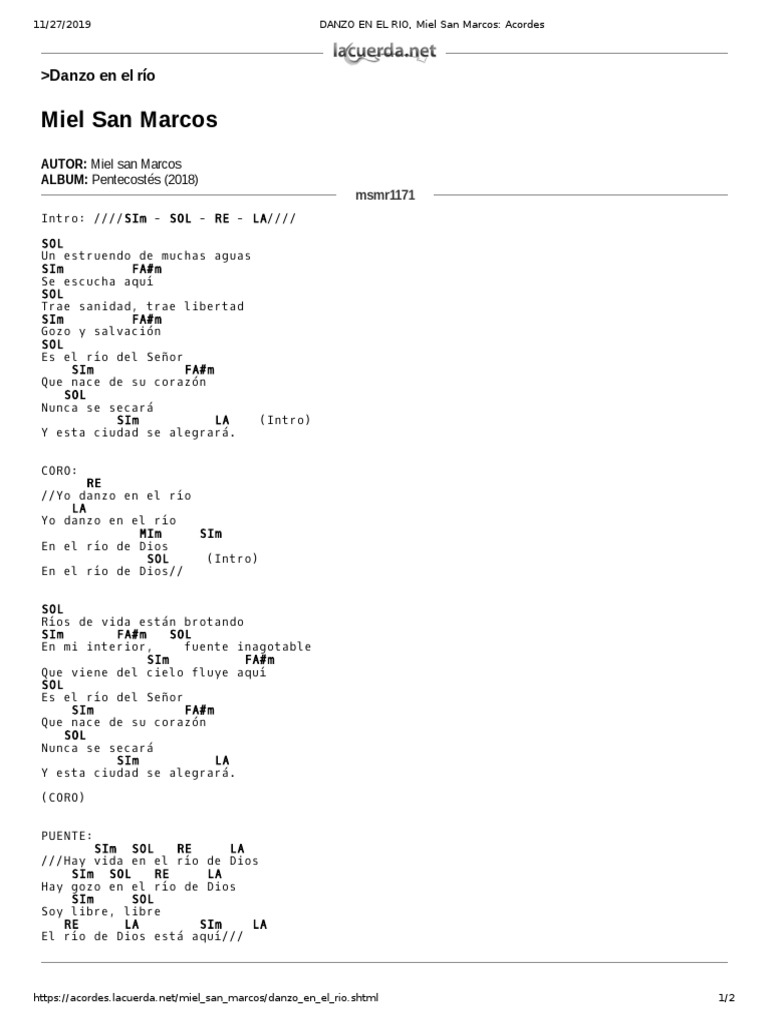 11/27/2019 DANZO EN EL RIO, Miel San Marcos: Acordes

lacuerda.net

>Danzo en el río

Miel San Marcos

AUTOR: Miel san Marcos
ALBUM: Pentecostés (2018)

msmr1171

Intro: ////SIm - SOL - RE - LA////

SOL
Un estruendo de muchas aguas
SIm FA#m
Se escucha aquí
SOL
Trae sanidad, trae libertad
SIm FA#m
Gozo y salvación
SOL
Es el río del Señor
SIm FA#m
Que nace de su corazón
SOL
Nunca se secará
SIm LA (Intro)
Y esta ciudad se alegrará.

CORO:
RE
//Yo danzo en el río
LA
Yo danzo en el río
MIm SIm
En el río de Dios
SOL (Intro)
En el río de Dios//

SOL
Ríos de vida están brotando
SIm FA#m SOL
En mi interior, fuente inagotable
SIm FA#m
Que viene del cielo fluye aquí
SOL
Es el río del Señor
SIm FA#m
Que nace de su corazón
SOL
Nunca se secará
SIm LA
Y esta ciudad se alegrará.

(CORO)

PUENTE:
SIm SOL RE LA
///Hay vida en el río de Dios
SIm SOL RE LA
Hay gozo en el río de Dios
SIm SOL
Soy libre, libre
RE LA SIm LA
El río de Dios está aquí///

https://acordes.lacuerda.net/miel_san_marcos/danzo_en_el_rio.shtml 1/2